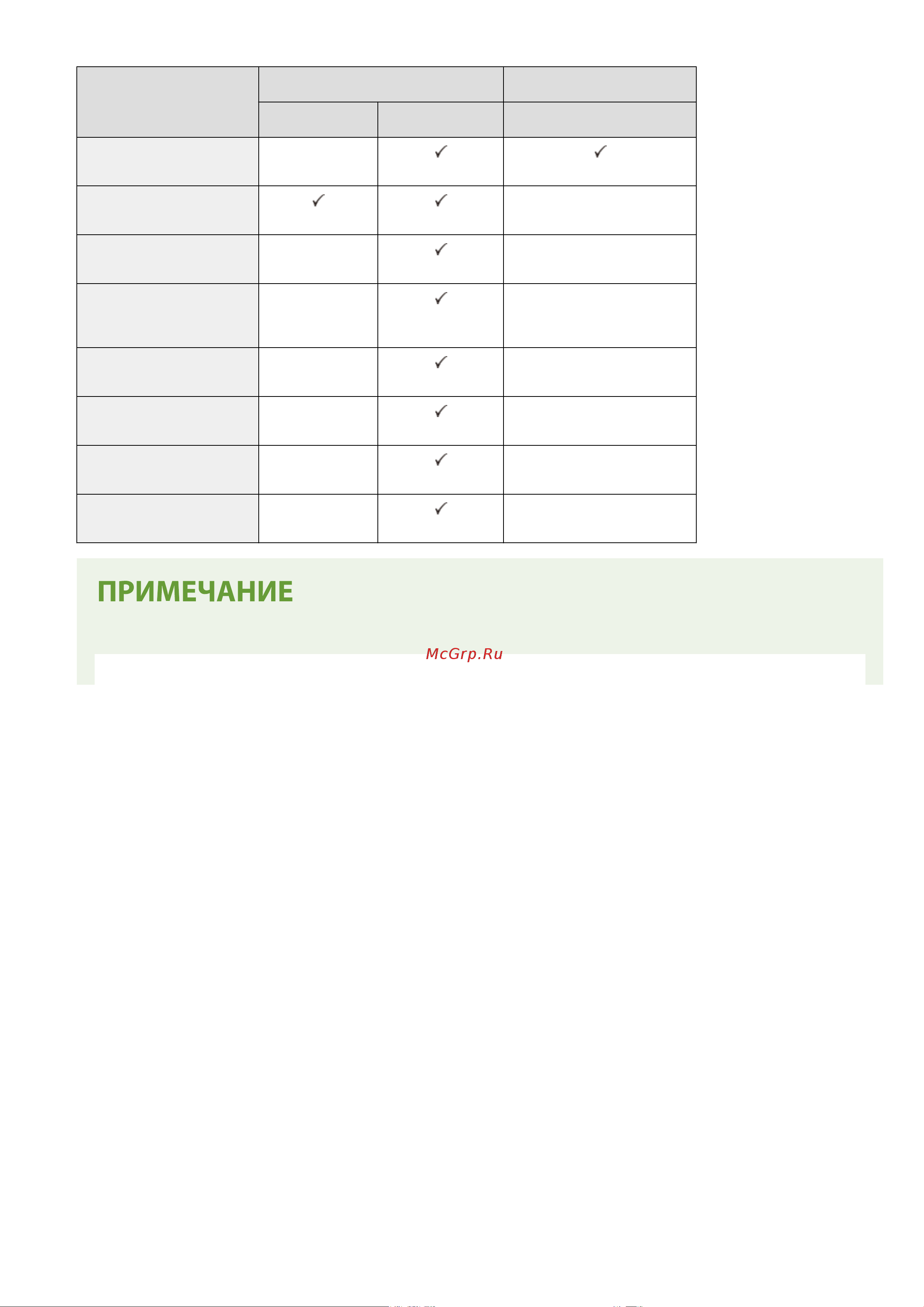 | | | | |
|---|---|---|---|
| | | | |
| | | ✓ | ✓ |
| | ✓ | ✓ | |
| | | ✓ | |
| | | ✓ | |
| | | ✓ | |
| | | ✓ | |
| | | ✓ | |
| | | ✓ | |

ПРИМЕЧАНИЕ

McGrp.Ru